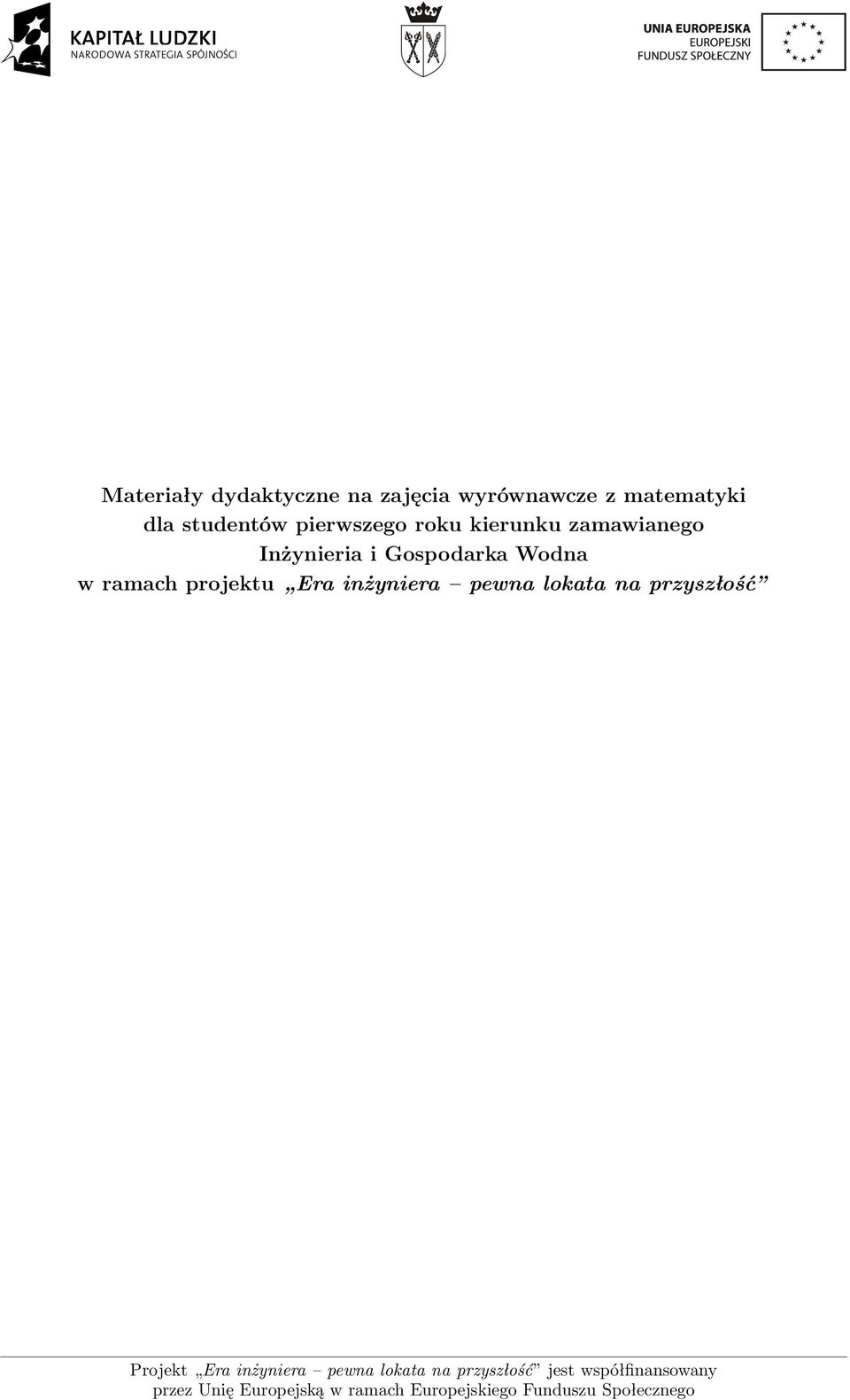 KAPITAŁ LUDZKI
NARODOWA STRATEGIA SPÓJNOŚCI

UNIA EUROPEJSKA
EUROPEJSKI
FUNDUSZ SPOŁECZNY

Materiały dydaktyczne na zajęcia wyrównawcze z matematyki dla studentów pierwszego roku kierunku zamawianego Inżynieria i Gospodarka Wodna w ramach projektu „Era inżyniera – pewna lokata na przyszłość”

Projekt „Era inżyniera – pewna lokata na przyszłość” jest współfinansowany przez Unię Europejską w ramach Europejskiego Funduszu Społecznego